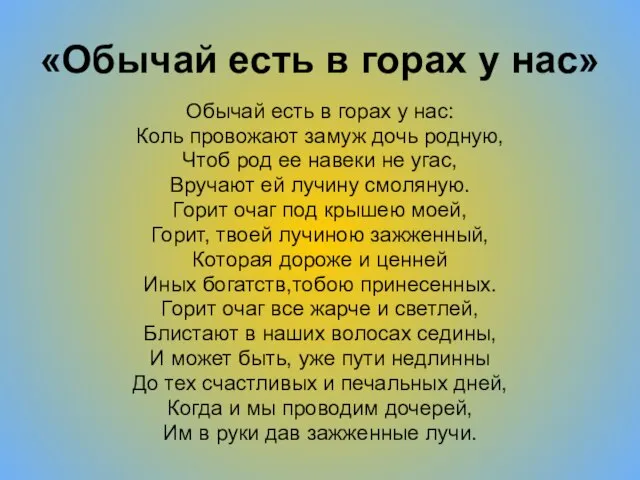 «Обычай есть в горах у нас»

Обычай есть в горах у нас:
Коль провожают замуж дочь родную,
Чтоб род ее навеки не угас,
Вручают ей лучину смоляную.
Горит очаг под крышею моей,
Горит, твоей лучиною зажженный,
Которая дороже и ценней
Иных богатств,тобою принесенных.
Горит очаг все жарче и светлей,
Блистают в наших волосах седины,
И может быть, уже пути недлинны
До тех счастливых и печальных дней,
Когда и мы проводим дочерей,
Им в руки дав зажженные лучи.